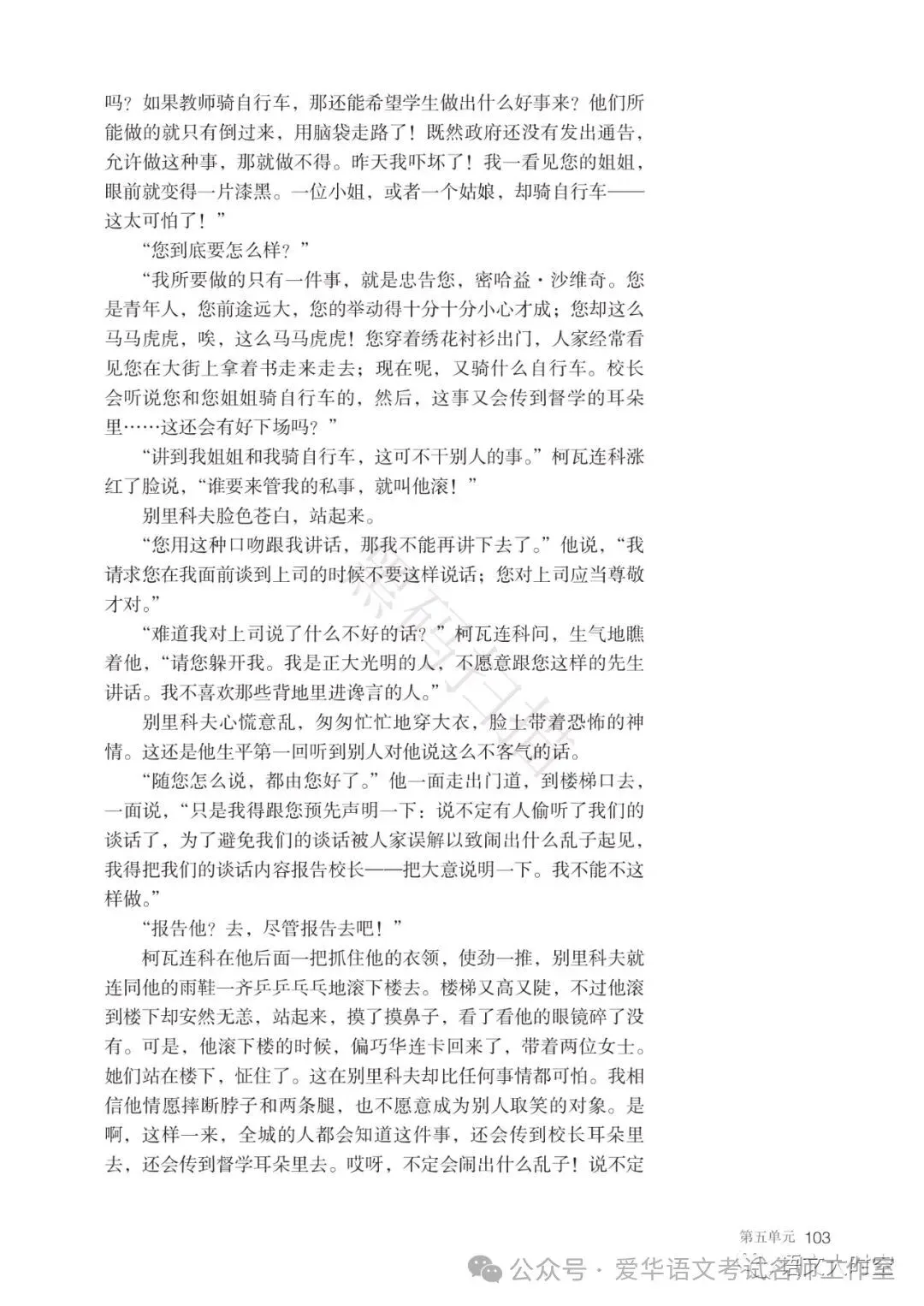 吗？如果教师骑自行车，那还能希望学生做出什么好事来？他们所能做的就只有倒过来，用脑袋走路了！既然政府还没有发出通告，允许做这种事，那就做不得。昨天我吓坏了！我一看见您的姐姐，眼前就变得一片漆黑。一位小姐，或者一个姑娘，却骑自行车——这太可怕了！”

“您到底要怎么样？”

“我所要做的只有一件事，就是忠告您，密哈益·沙维奇。您是青年人，您前途远大，您的举动得十分十分小心才成；您却这么马马虎虎，唉，这么马马虎虎！您穿着绣花衬衫出门，人家经常看见您在大街上拿着书走来走去；现在呢，又骑什么自行车。校长会听说您和您姐姐骑自行车的，然后，这事又会传到督学的耳朵里……这还会有好下场吗？”

“讲到我姐姐和我骑自行车，这可不干别人的事。”柯瓦连科涨红了脸说，“谁要来管我的私事，就叫他滚！”

别里科夫脸色苍白，站起来。

“您用这种口吻跟我讲话，那我不能再讲下去了。”他说，“我请求您在我面前谈到上司的时候不要这样说话；您对上司应当尊敬才对。”

“难道我对上司说了什么不好的话？”柯瓦连科问，生气地瞧着他，“请您躲开我。我是正大光明的人，不愿意跟您这样的先生讲话。我不喜欢那些背地里进谗言的人。”

别里科夫心慌意乱，匆匆忙忙地穿大衣，脸上带着恐怖的神情。这还是他生平第一回听到别人对他说这么不客气的话。

“随您怎么说，都由您好了。”他一面走出门道，到楼梯口去，一面说，“只是我得跟您预先声明一下：说不定有人偷听了我们的谈话了，为了避免我们的谈话被人家误解以致闹出什么乱子起见，我得把我们的谈话内容报告校长——把大意说明一下。我不能不这样做。”

“报告他？去，尽管报告去吧！”

柯瓦连科在他后面一把抓住他的衣领，使劲一推，别里科夫就连同他的雨鞋一齐乒乒乓乓地滚下楼去。楼梯又高又陡，不过他滚到楼下却安然无恙，站起来，摸了摸鼻子，看了看他的眼镜碎了没有。可是，他滚下楼的时候，偏巧华连卡回来了，带着两位女士。她们站在楼下，怔住了。这在别里科夫却比任何事情都可怕。我相信他情愿摔断脖子和两条腿，也不愿意成为别人取笑的对象。是啊，这样一来，全城的人都会知道这件事，还会传到校长耳朵里去，还会传到督学耳朵里去。哎呀，不定会闹出什么乱子！说不定

第五单元 103

公众号 · 爱华语文考试名师工作室